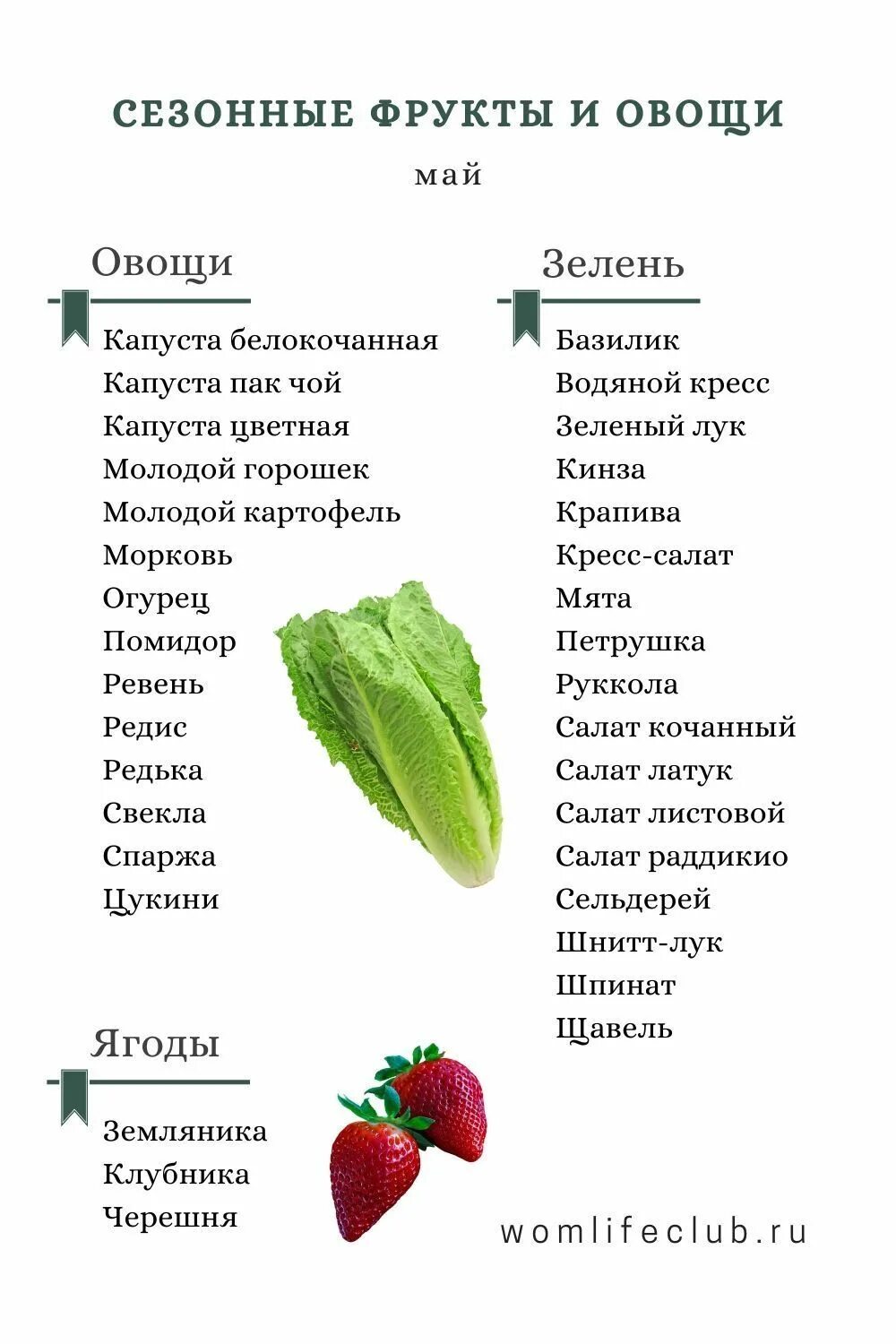 СЕЗОННЫЕ ФРУКТЫ И ОВОЩИ

май

Овощи

Капуста белокочанная
Капуста пак чой
Капуста цветная
Молодой горошек
Молодой картофель
Морковь
Огурец
Помидор
Ревень
Редис
Редька
Свекла
Спаржа
Цукини

Ягоды

Земляника
Клубника
Черешня

Зелень

Базилик
Водяной кресс
Зеленый лук
Кинза
Крапива
Кресс-салат
Мята
Петрушка
Руккола
Салат кочанный
Салат латук
Салат листовой
Салат раддикио
Сельдерей
Шнитт-лук
Шпинат
Щавель

womlifeclub.ru